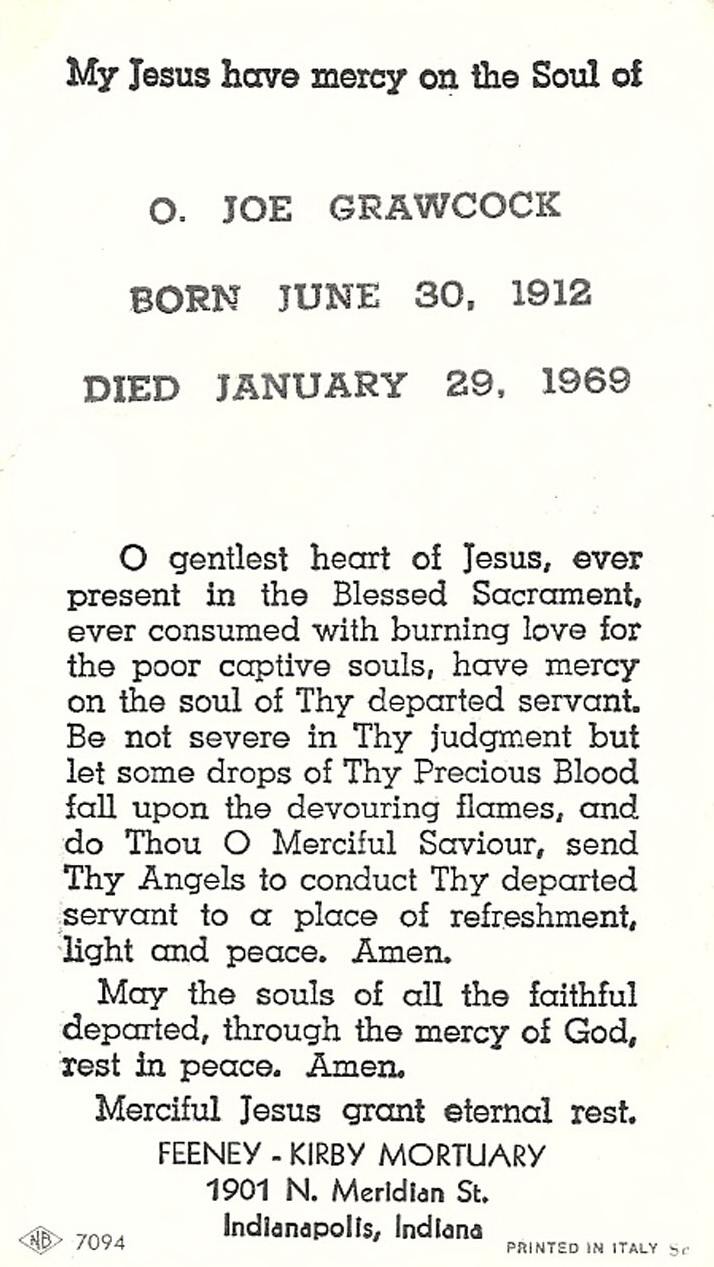 My Jesus have mercy on the Soul of

O. JOE GRAWCOCK

BORN JUNE 30, 1912

DIED JANUARY 29, 1969

O gentlest heart of Jesus, ever present in the Blessed Sacrament, ever consumed with burning love for the poor captive souls, have mercy on the soul of Thy departed servant. Be not severe in Thy judgment but let some drops of Thy Precious Blood fall upon the devouring flames, and do Thou O Merciful Saviour, send Thy Angels to conduct Thy departed servant to a place of refreshment, light and peace. Amen.

May the souls of all the faithful departed, through the mercy of God, rest in peace. Amen.

Merciful Jesus grant eternal rest.

FEENEY - KIRBY MORTUARY
1901 N. Meridian St.
Indianapolis, Indiana

NB 7094

PRINTED IN ITALY Sc